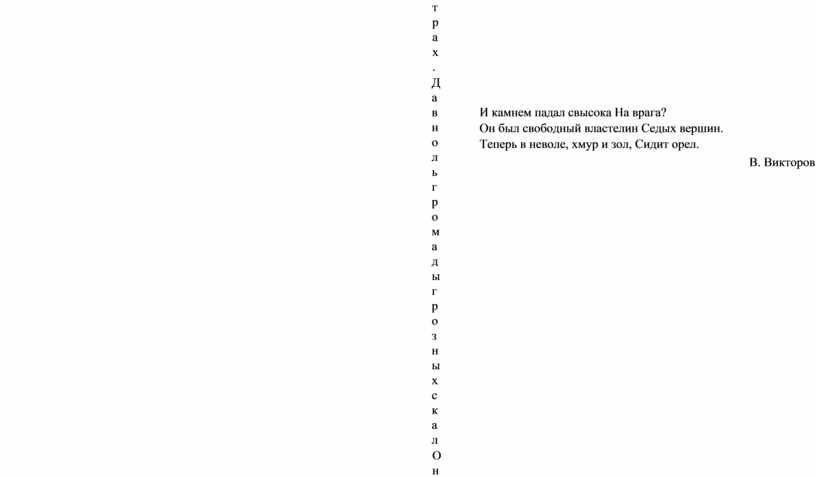 т
р
а
х
.
Д
а
в
н
о
л
ь
г
р
о
м
а
д
ы
г
р
о
з
н
ы
х
с
к
а
л
О
н

И камнем падал свысока На врага?
Он был свободный властелин Седых вершин.
Теперь в неволе, хмур и зол, Сидит орел.

В. Викторов